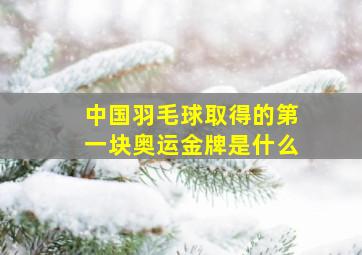 中国羽毛球取得的第一块奥运金牌是什么